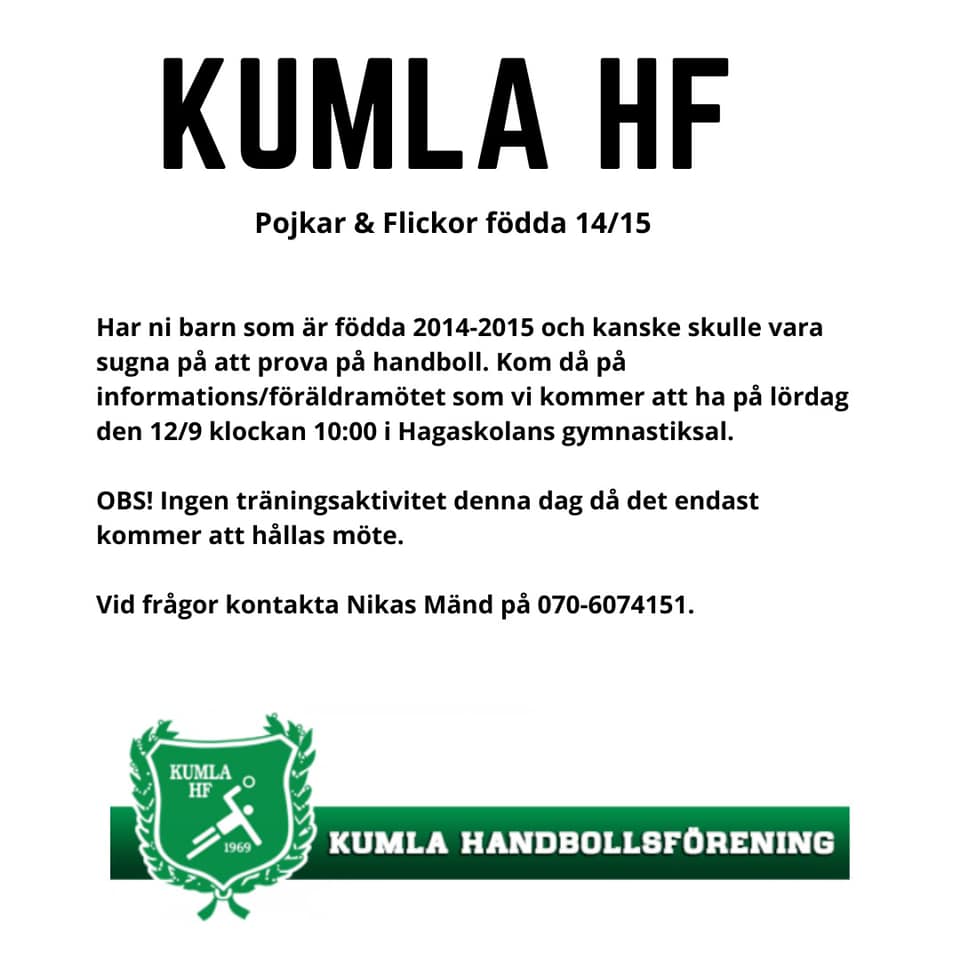 KUMLA HF

Pojkar & Flickor födda 14/15

Har ni barn som är födda 2014-2015 och kanske skulle vara sugna på att prova på handboll. Kom då på informations/föräldramötet som vi kommer att ha på lördag den 12/9 klockan 10:00 i Hagaskolans gymnastiksal.

OBS! Ingen träningsaktivitet denna dag då det endast kommer att hållas möte.

Vid frågor kontakta Nikas Mänd på 070-6074151.

KUMLA HF

1969

KUMLA HANDBOLLSFÖRENING